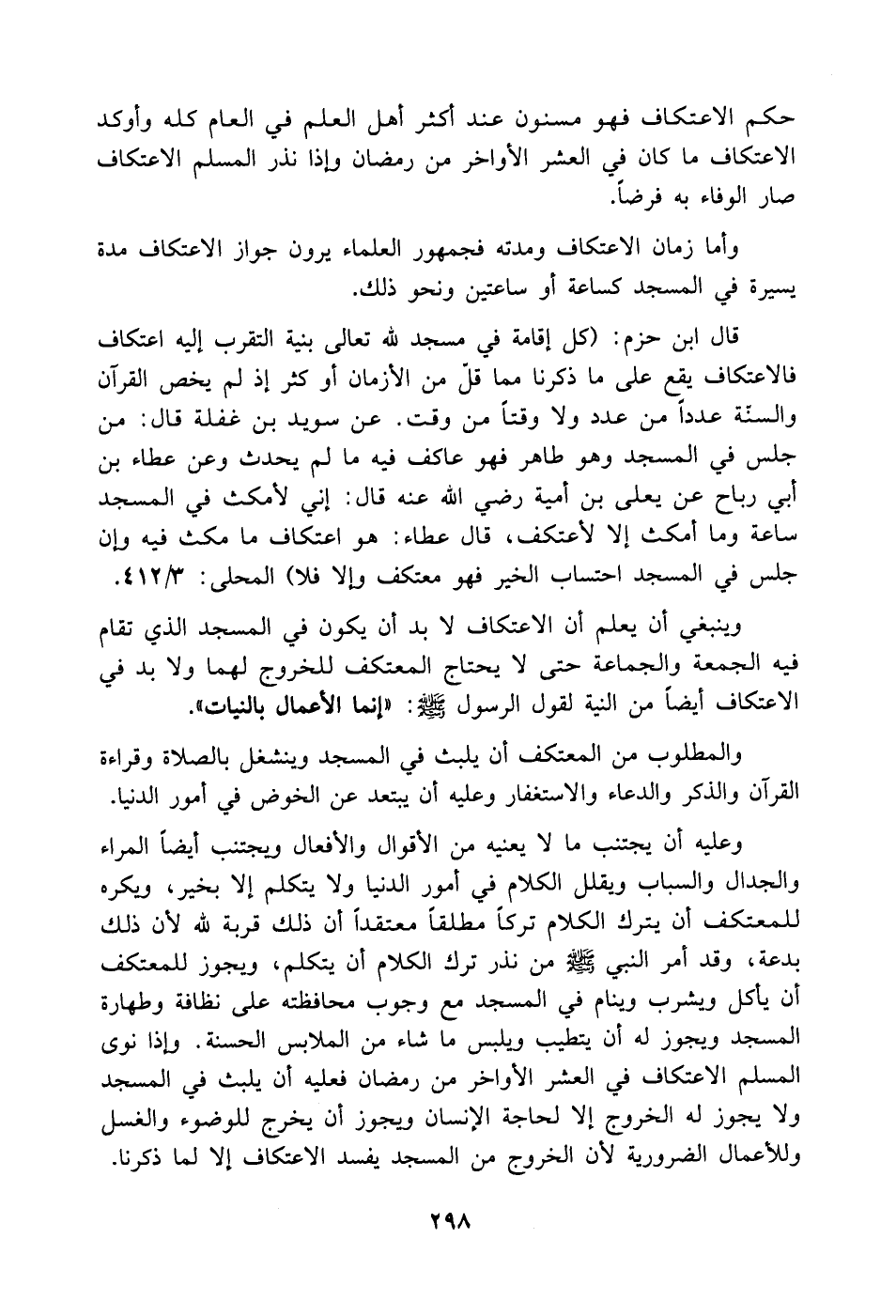 حكم الاعتكاف فهو مسنون عند أكثر أهل العلم في العام كله وأوكد الاعتكاف ما كان في العشر الأواخر من رمضان وإذا نذر المسلم الاعتكاف صار الوفاء به فرضاً.

وأما زمان الاعتكاف ومدته فجمهور العلماء يرون جواز الاعتكاف مدة يسيرة في المسجد كساعة أو ساعتين ونحو ذلك.

قال ابن حزم: (كل إقامة في مسجد لله تعالى بنية التقرب إليه اعتكاف فالاعتكاف يقع على ما ذكرنا مما قلّ من الأزمان أو كثر إذ لم يخص القرآن والسنّة عدداً من عدد ولا وقتاً من وقت. عن سويد بن غفلة قال: من جلس في المسجد وهو طاهر فهو عاكف فيه ما لم يحدث وعن عطاء بن أبي رباح عن يعلى بن أمية رضي الله عنه قال: إني لأمكث في المسجد ساعة وما أمكث إلا لأعتكف، قال عطاء: هو اعتكاف ما مكث فيه وإن جلس في المسجد احتساب الخير فهو معتكف وإلا فلا) المحلى: ٤١٢/٣.

وينبغي أن يعلم أن الاعتكاف لا بد أن يكون في المسجد الذي تقام فيه الجمعة والجماعة حتى لا يحتاج المعتكف للخروج لهما ولا بد في الاعتكاف أيضاً من النية لقول الرسول ﷺ: «إنما الأعمال بالنيات».

والمطلوب من المعتكف أن يلبث في المسجد وينشغل بالصلاة وقراءة القرآن والذكر والدعاء والاستغفار وعليه أن يبتعد عن الخوض في أمور الدنيا.

وعليه أن يجتنب ما لا يعنيه من الأقوال والأفعال ويجتنب أيضاً المراء والجدال والسباب ويقلل الكلام في أمور الدنيا ولا يتكلم إلا بخير، ويكره للمعتكف أن يترك الكلام تركاً مطلقاً معتقداً أن ذلك قربة لله لأن ذلك بدعة، وقد أمر النبي ﷺ من نذر ترك الكلام أن يتكلم، ويجوز للمعتكف أن يأكل ويشرب وينام في المسجد مع وجوب محافظته على نظافة وطهارة المسجد ويجوز له أن يتطيب ويلبس ما شاء من الملابس الحسنة. وإذا نوى المسلم الاعتكاف في العشر الأواخر من رمضان فعليه أن يلبث في المسجد ولا يجوز له الخروج إلا لحاجة الإنسان ويجوز أن يخرج للوضوء والغسل وللأعمال الضرورية لأن الخروج من المسجد يفسد الاعتكاف إلا لما ذكرنا.

٢٩٨